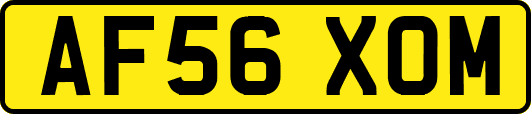 AF56 XOM